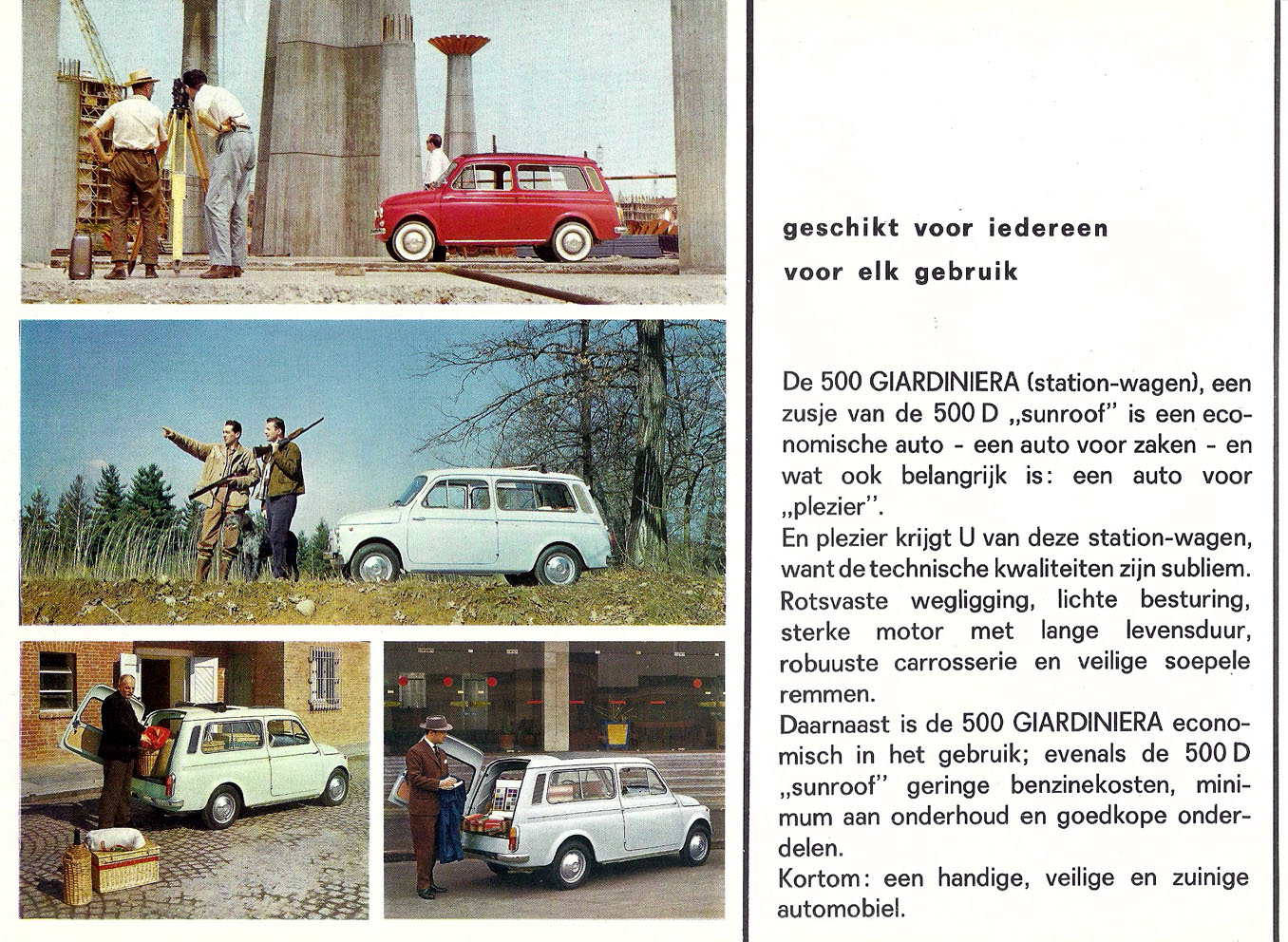 geschikt voor iedereen
voor elk gebruik

De 500 GIARDINIERA (station-wagen), een zusje van de 500 D „sunroof" is een economische auto - een auto voor zaken - en wat ook belangrijk is: een auto voor „plezier".
En plezier krijgt U van deze station-wagen, want de technische kwaliteiten zijn subliem. Rotsvaste wegligging, lichte besturing, sterke motor met lange levensduur, robuuste carrosserie en veilige soepele remmen.
Daarnaast is de 500 GIARDINIERA economisch in het gebruik; evenals de 500 D „sunroof" geringe benzinekosten, minimum aan onderhoud en goedkope onderdelen.
Kortom: een handige, veilige en zuinige automobiel.